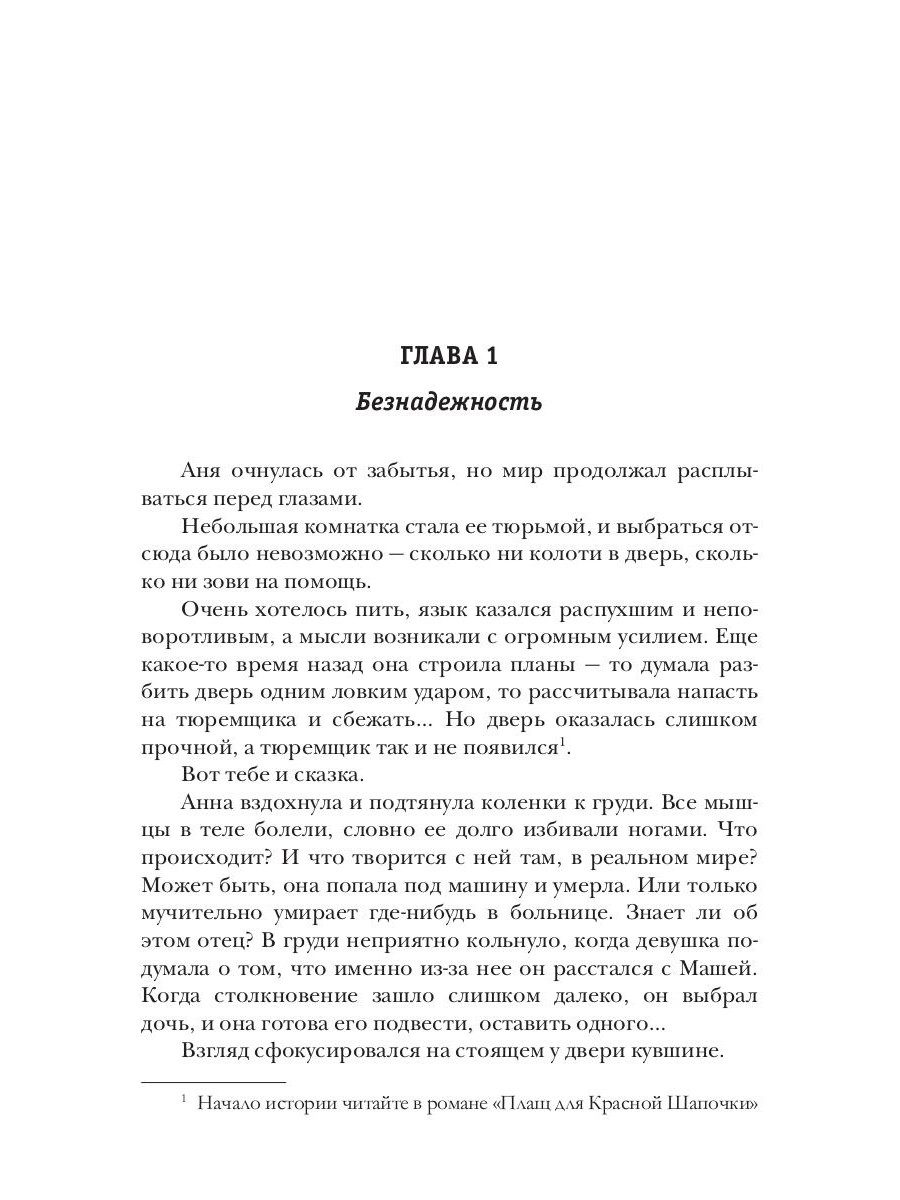 ГЛАВА 1

Безнадежность

Аня очнулась от забытья, но мир продолжал расплываться перед глазами.

Небольшая комнатка стала ее тюрьмой, и выбраться отсюда было невозможно — сколько ни колоти в дверь, сколько ни зови на помощь.

Очень хотелось пить, язык казался распухшим и неповоротливым, а мысли возникали с огромным усилием. Еще какое-то время назад она строила планы — то думала разбить дверь одним ловким ударом, то рассчитывала напасть на тюремщика и сбежать... Но дверь оказалась слишком прочной, а тюремщик так и не появился$^1$.

Вот тебе и сказка.

Анна вздохнула и подтянула коленки к груди. Все мышцы в теле болели, словно ее долго избивали ногами. Что происходит? И что творится с ней там, в реальном мире? Может быть, она попала под машину и умерла. Или только мучительно умирает где-нибудь в больнице. Знает ли об этом отец? В груди неприятно кольнуло, когда девушка подумала о том, что именно из-за нее он расстался с Машей. Когда столкновение зашло слишком далеко, он выбрал дочь, и она готова его подвести, оставить одного...

Взгляд сфокусировался на стоящем у двери кувшине.

$^1$ Начало истории читайте в романе «Плащ для Красной Шапочки»